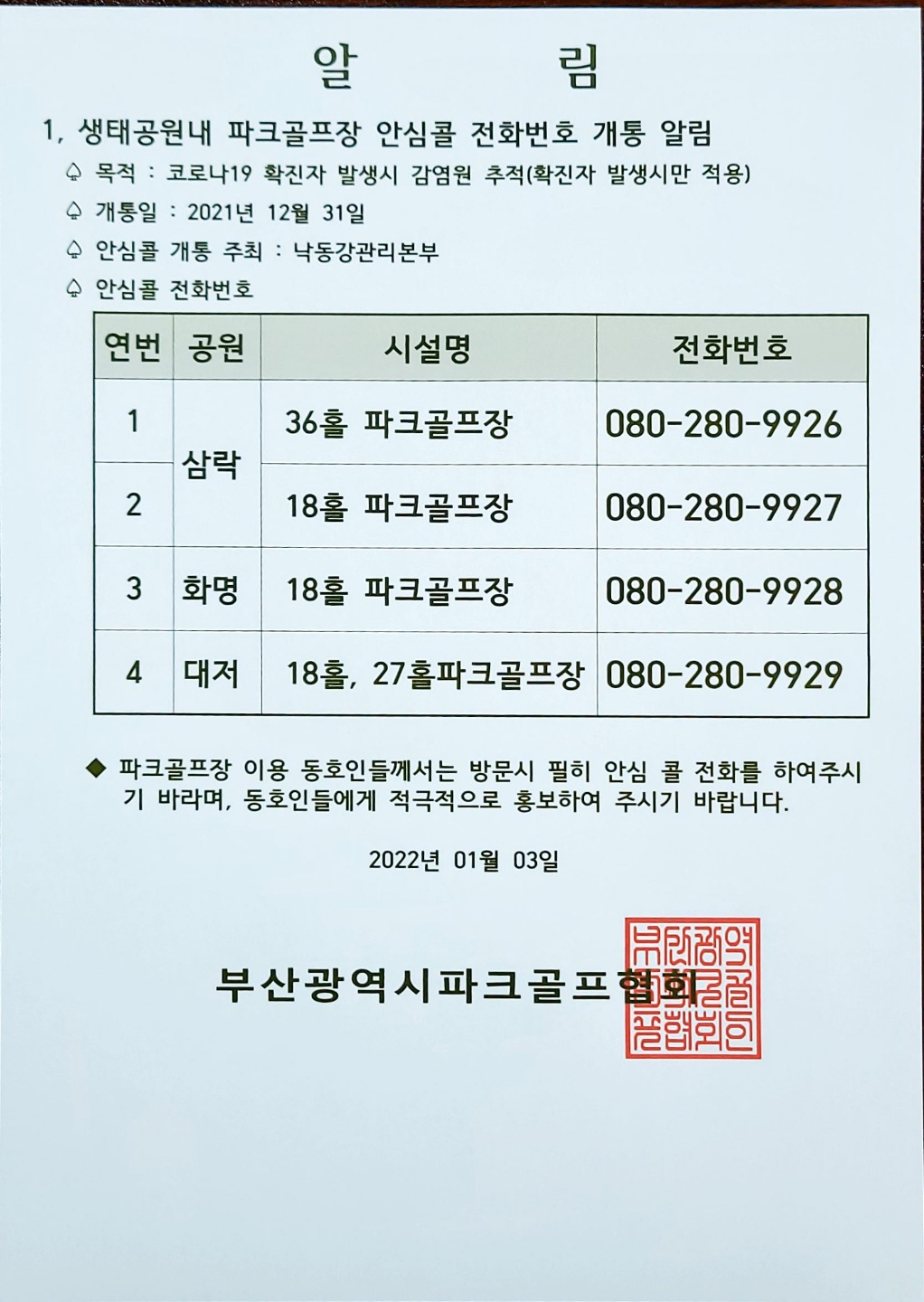 알 림

1, 생태공원내 파크골프장 안심콜 전화번호 개통 알림

♤ 목적 : 코로나19 확진자 발생시 감염원 추적(확진자 발생시만 적용)

♤ 개통일 : 2021년 12월 31일

♤ 안심콜 개통 주최 : 낙동강관리본부

♤ 안심콜 전화번호

| 연번 | 공원 | 시설명 | 전화번호 |
|---|---|---|---|
| 1 | 삼락 | 36홀 파크골프장 | 080-280-9926 |
| 2 |  | 18홀 파크골프장 | 080-280-9927 |
| 3 | 화명 | 18홀 파크골프장 | 080-280-9928 |
| 4 | 대저 | 18홀, 27홀파크골프장 | 080-280-9929 |

◆ 파크골프장 이용 동호인들께서는 방문시 필히 안심 콜 전화를 하여주시기 바라며, 동호인들에게 적극적으로 홍보하여 주시기 바랍니다.

2022년 01월 03일

부산광역시파크골프협회

부산광역시파크골프협회인